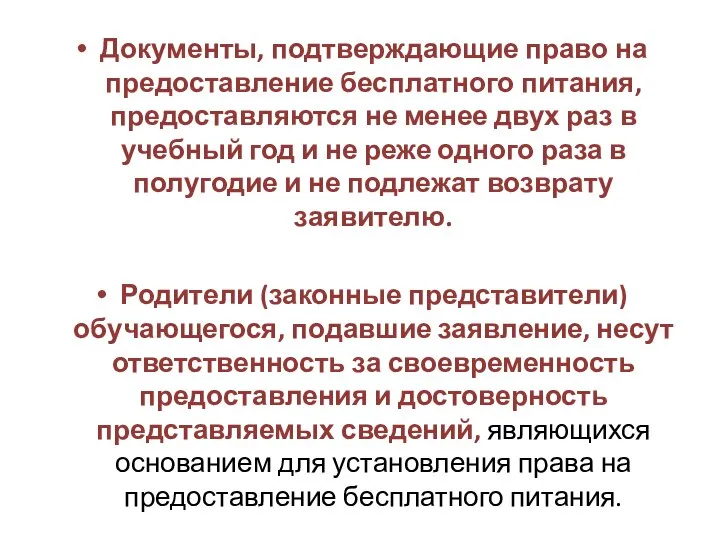 • Документы, подтверждающие право на предоставление бесплатного питания, предоставляются не менее двух раз в учебный год и не реже одного раза в полугодие и не подлежат возврату заявителю.

• Родители (законные представители) обучающегося, подавшие заявление, несут ответственность за своевременность предоставления и достоверность представляемых сведений, являющихся основанием для установления права на предоставление бесплатного питания.